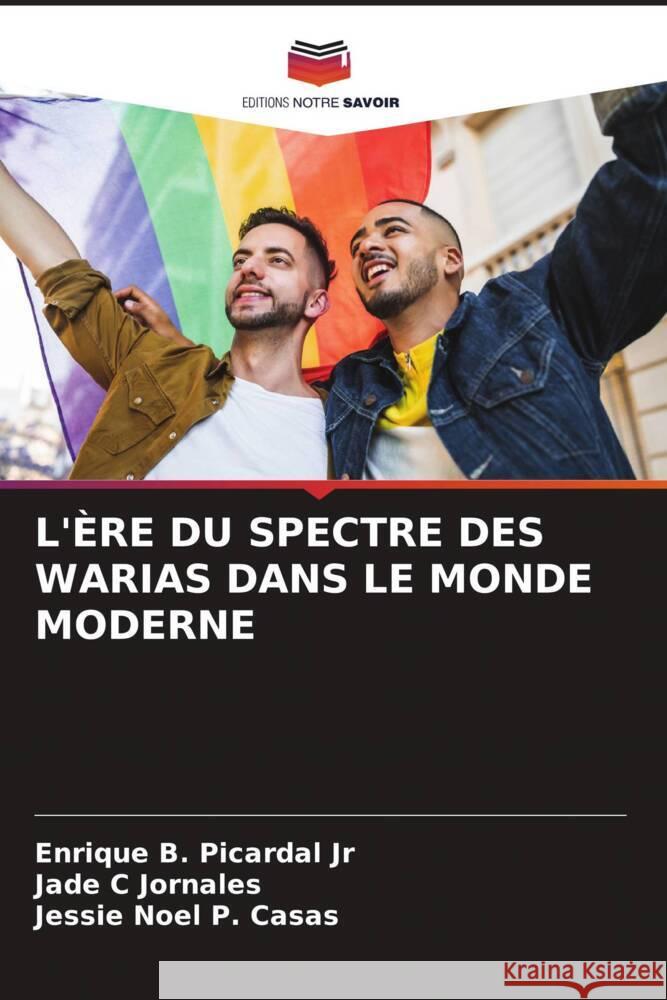 EDITIONS NOTRE SAVOIR

L'ÈRE DU SPECTRE DES WARIAS DANS LE MONDE MODERNE

Enrique B. Picardal Jr
Jade C Jornales
Jessie Noel P. Casas